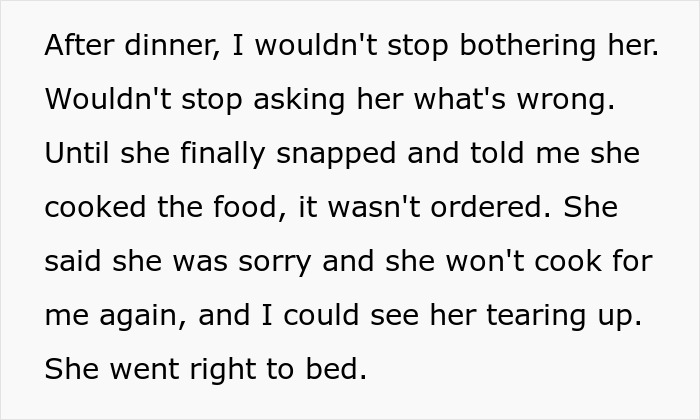 After dinner, I wouldn't stop bothering her. Wouldn't stop asking her what's wrong. Until she finally snapped and told me she cooked the food, it wasn't ordered. She said she was sorry and she won't cook for me again, and I could see her tearing up. She went right to bed.